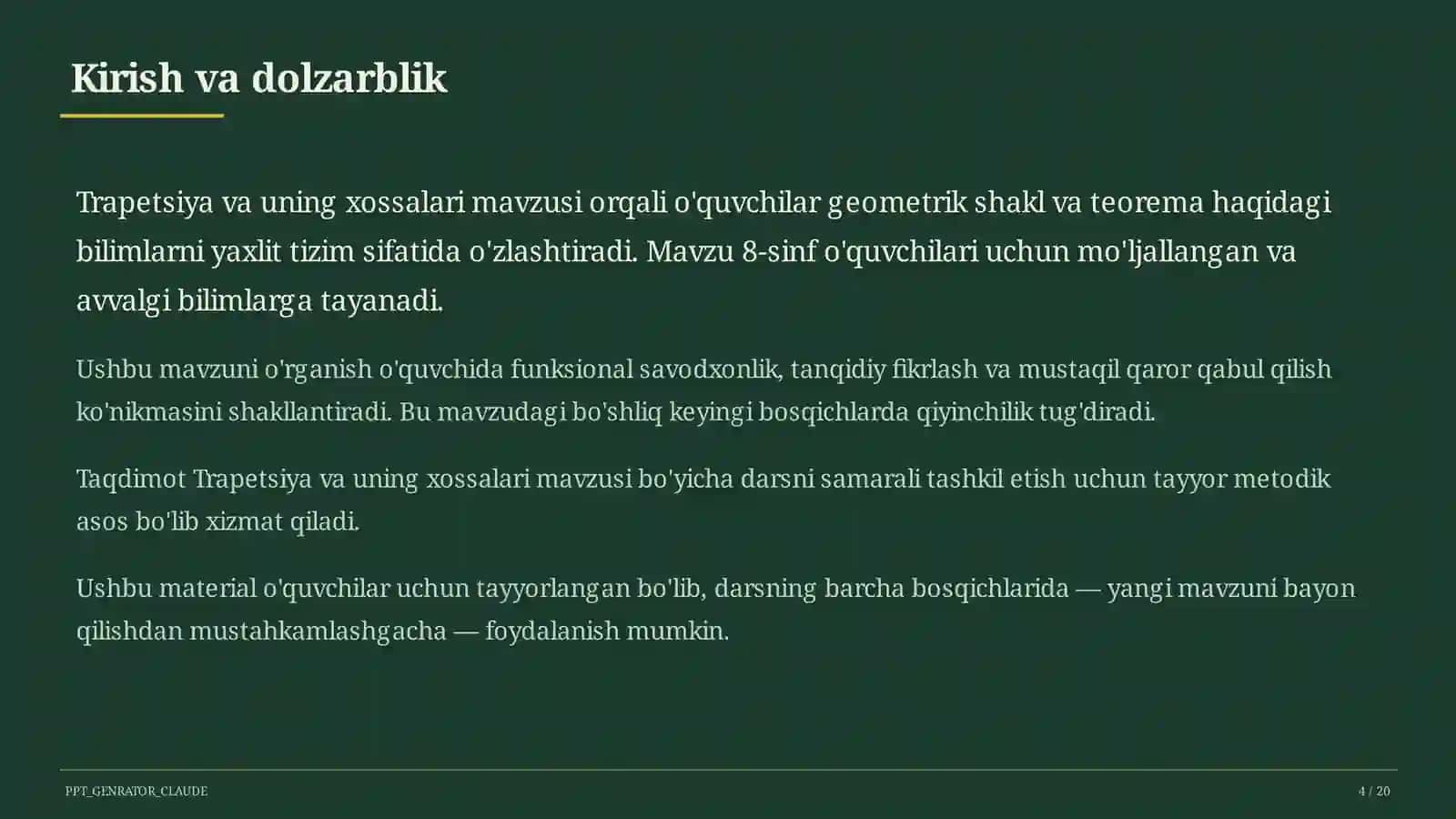 Kirish va dolzarblik

Trapetsiya va uning xossalari mavzusi orqali o'quvchilar geometrik shakl va teorema haqidagi bilimlarni yaxlit tizim sifatida o'zlashtiradi. Mavzu 8-sinf o'quvchilari uchun mo'ljallangan va avvalgi bilimlarga tayanadi.

Ushbu mavzuni o'rganish o'quvchida funksional savodxonlik, tanqidiy fikrlash va mustaqil qaror qabul qilish ko'nikmasini shakllantiradi. Bu mavzudagi bo'shliq keyingi bosqichlarda qiyinchilik tug'diradi.

Taqdimot Trapetsiya va uning xossalari mavzusi bo'yicha darsni samarali tashkil etish uchun tayyor metodik asos bo'lib xizmat qiladi.

Ushbu material o'quvchilar uchun tayyorlangan bo'lib, darsning barcha bosqichlarida — yangi mavzuni bayon qilishdan mustahkamlashgacha — foydalanish mumkin.

PPT_GENRATOR_CLAUDE

4 / 20